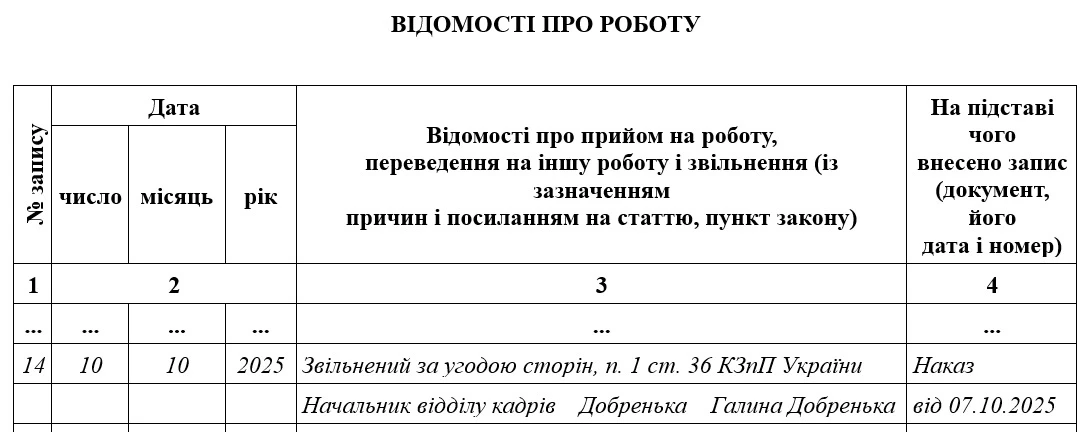 ВІДОМОСТІ ПРО РОБОТУ

| № запису | Дата | | | Відомості про прийом на роботу, переведення на іншу роботу і звільнення (із зазначенням причин і посиланням на статтю, пункт закону) | На підставі чого внесено запис (документ, його дата і номер) |
|---|---|---|---|---|---|
| | число | місяць | рік | | |
| 1 | 2 | | | 3 | 4 |
| ... | ... | ... | ... | ... | ... |
| 14 | 10 | 10 | 2025 | Звільнений за угодою сторін, п. 1 ст. 36 КЗпП України | Наказ |
| | | | | Начальник відділу кадрів Добренька Галина Добренька | від 07.10.2025 |